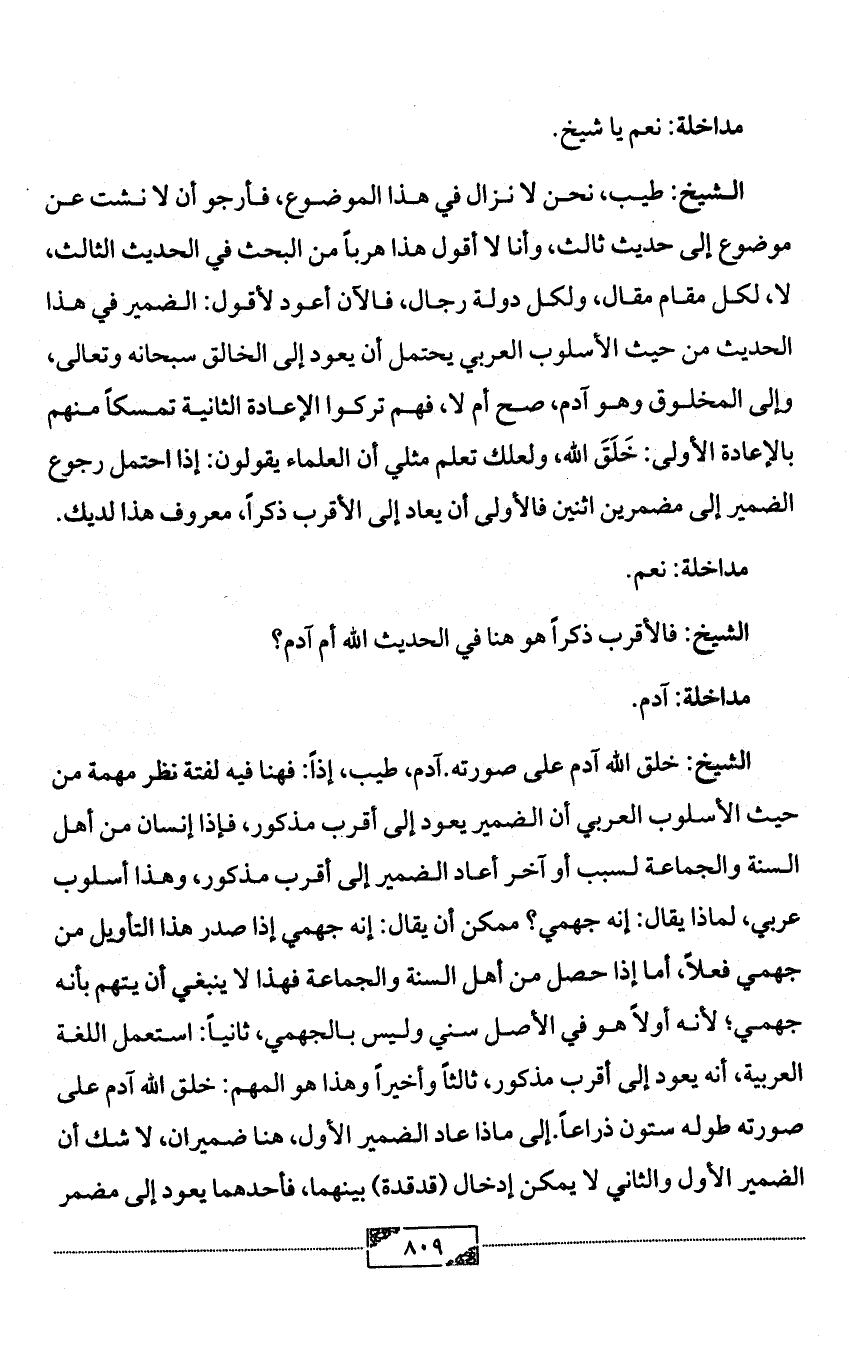 مداخلة: نعم يا شيخ.

الشيخ: طيب، نحن لا نزال في هذا الموضوع، فأرجو أن لا نشت عن موضوع إلى حديث ثالث، وأنا لا أقول هذا هرباً من البحث في الحديث الثالث، لا، لكل مقام مقال، ولكل دولة رجال، فالآن أعود لأقول: الضمير في هذا الحديث من حيث الأسلوب العربي يحتمل أن يعود إلى الخالق سبحانه وتعالى، وإلى المخلوق وهو آدم، صح أم لا، فهم تركوا الإعادة الثانية تمسكاً منهم بالإعادة الأولى: خَلَقَ الله، ولعلك تعلم مثلي أن العلماء يقولون: إذا احتمل رجوع الضمير إلى مضمرين اثنين فالأولى أن يعاد إلى الأقرب ذكراً، معروف هذا لديك.

مداخلة: نعم.

الشيخ: فالأقرب ذكراً هو هنا في الحديث الله أم آدم؟

مداخلة: آدم.

الشيخ: خلق الله آدم على صورته.آدم، طيب، إذاً: فهنا فيه لفتة نظر مهمة من حيث الأسلوب العربي أن الضمير يعود إلى أقرب مذكور، فإذا إنسان من أهل السنة والجماعة لسبب أو آخر أعاد الضمير إلى أقرب مذكور، وهذا أسلوب عربي، لماذا يقال: إنه جهمي؟ ممكن أن يقال: إنه جهمي إذا صدر هذا التأويل من جهمي فعلاً، أما إذا حصل من أهل السنة والجماعة فهذا لا ينبغي أن يتهم بأنه جهمي؛ لأنه أولاً هو في الأصل سني وليس بالجهمي، ثانياً: استعمل اللغة العربية، أنه يعود إلى أقرب مذكور، ثالثاً وأخيراً وهذا هو المهم: خلق الله آدم على صورته طوله ستون ذراعاً.إلى ماذا عاد الضمير الأول، هنا ضميران، لا شك أن الضمير الأول والثاني لا يمكن إدخال (قدقدة) بينهما، فأحدهما يعود إلى مضمر

٨٠٩